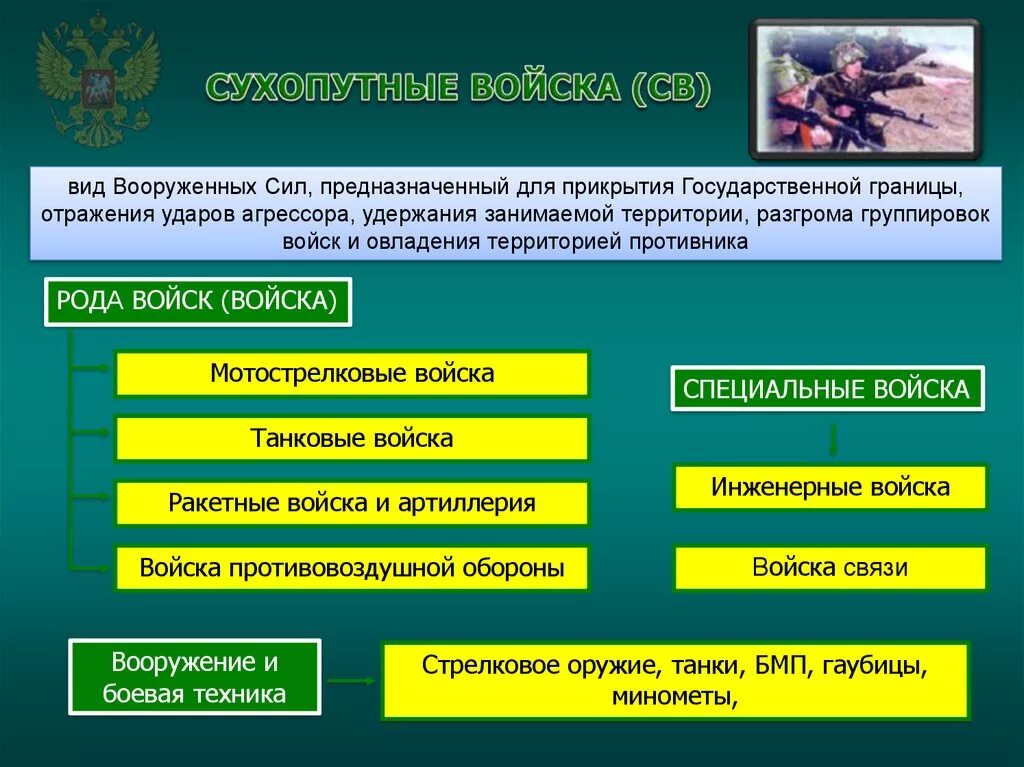 СУХОПУТНЫЕ ВОЙСКА (СВ)

вид Вооруженных Сил, предназначенный для прикрытия Государственной границы, отражения ударов агрессора, удержания занимаемой территории, разгрома группировок войск и овладения территорией противника

РОДА ВОЙСК (ВОЙСКА)

Мотострелковые войска

Танковые войска

Ракетные войска и артиллерия

Войска противовоздушной обороны

СПЕЦИАЛЬНЫЕ ВОЙСКА

Инженерные войска

Войска связи

Вооружение и боевая техника

Стрелковое оружие, танки, БМП, гаубицы, минометы,